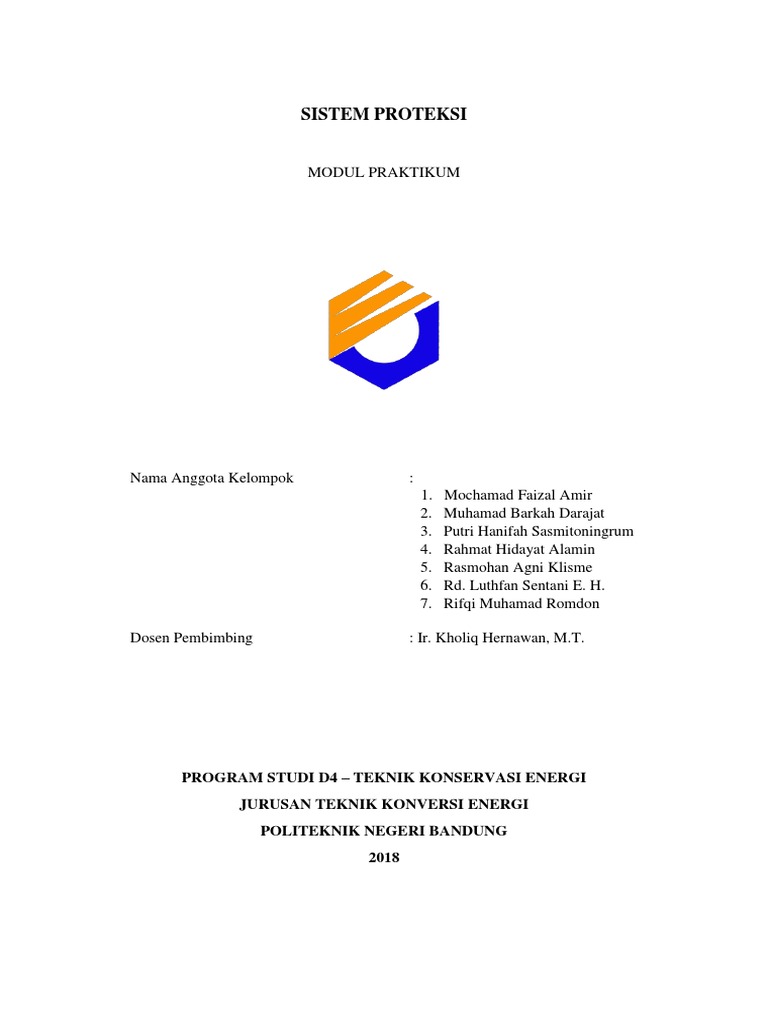 SISTEM PROTEKSI

MODUL PRAKTIKUM

Nama Anggota Kelompok :
1. Mochamad Faizal Amir
2. Muhamad Barkah Darajat
3. Putri Hanifah Sasmitoningrum
4. Rahmat Hidayat Alamin
5. Rasmohan Agni Klisme
6. Rd. Luthfan Sentani E. H.
7. Rifqi Muhamad Romdon

Dosen Pembimbing : Ir. Kholiq Hernawan, M.T.

PROGRAM STUDI D4 – TEKNIK KONSERVASI ENERGI

JURUSAN TEKNIK KONVERSI ENERGI

POLITEKNIK NEGERI BANDUNG

2018